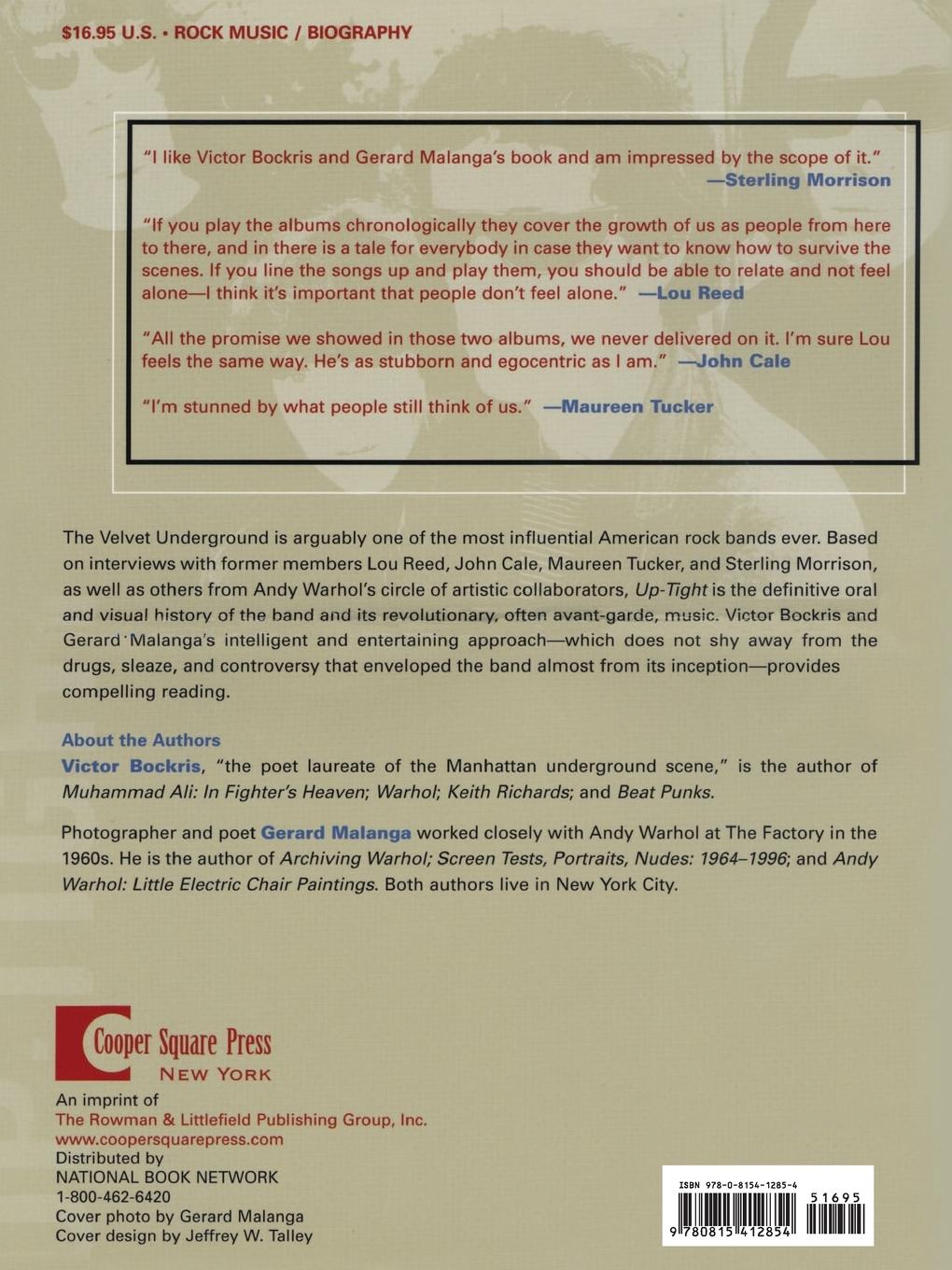 $16.95 U.S. • ROCK MUSIC / BIOGRAPHY

"I like Victor Bockris and Gerard Malanga's book and am impressed by the scope of it." —Sterling Morrison

"If you play the albums chronologically they cover the growth of us as people from here to there, and in there is a tale for everybody in case they want to know how to survive the scenes. If you line the songs up and play them, you should be able to relate and not feel alone—I think it's important that people don't feel alone." —Lou Reed

"All the promise we showed in those two albums, we never delivered on it. I'm sure Lou feels the same way. He's as stubborn and egocentric as I am." —John Cale

"I'm stunned by what people still think of us." —Maureen Tucker

The Velvet Underground is arguably one of the most influential American rock bands ever. Based on interviews with former members Lou Reed, John Cale, Maureen Tucker, and Sterling Morrison, as well as others from Andy Warhol's circle of artistic collaborators, Up-Tight is the definitive oral and visual history of the band and its revolutionary, often avant-garde, music. Victor Bockris and Gerard Malanga's intelligent and entertaining approach—which does not shy away from the drugs, sleaze, and controversy that enveloped the band almost from its inception—provides compelling reading.

About the Authors
Victor Bockris, "the poet laureate of the Manhattan underground scene," is the author of Muhammad Ali: In Fighter's Heaven; Warhol; Keith Richards; and Beat Punks.

Photographer and poet Gerard Malanga worked closely with Andy Warhol at The Factory in the 1960s. He is the author of Archiving Warhol; Screen Tests, Portraits, Nudes: 1964–1996; and Andy Warhol: Little Electric Chair Paintings. Both authors live in New York City.

Cooper Square Press
NEW YORK

An imprint of
The Rowman & Littlefield Publishing Group, Inc.
www.coopersquarepress.com
Distributed by
NATIONAL BOOK NETWORK
1-800-462-6420
Cover photo by Gerard Malanga
Cover design by Jeffrey W. Talley

ISBN 978-0-8154-1285-4
51695
9 780815 412854